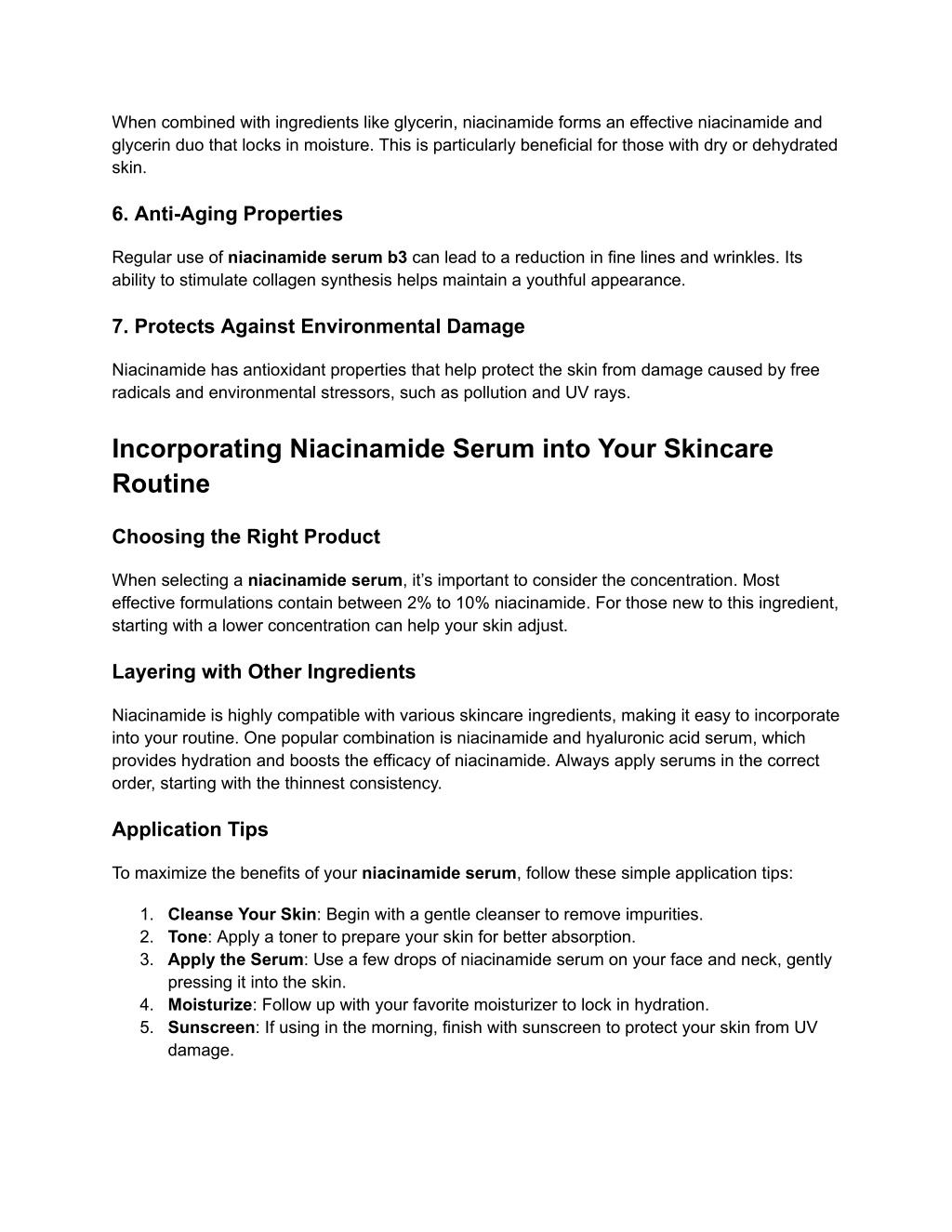 When combined with ingredients like glycerin, niacinamide forms an effective niacinamide and glycerin duo that locks in moisture. This is particularly beneficial for those with dry or dehydrated skin.

6. Anti-Aging Properties

Regular use of niacinamide serum b3 can lead to a reduction in fine lines and wrinkles. Its ability to stimulate collagen synthesis helps maintain a youthful appearance.

7. Protects Against Environmental Damage

Niacinamide has antioxidant properties that help protect the skin from damage caused by free radicals and environmental stressors, such as pollution and UV rays.

Incorporating Niacinamide Serum into Your Skincare Routine

Choosing the Right Product

When selecting a niacinamide serum, it's important to consider the concentration. Most effective formulations contain between 2% to 10% niacinamide. For those new to this ingredient, starting with a lower concentration can help your skin adjust.

Layering with Other Ingredients

Niacinamide is highly compatible with various skincare ingredients, making it easy to incorporate into your routine. One popular combination is niacinamide and hyaluronic acid serum, which provides hydration and boosts the efficacy of niacinamide. Always apply serums in the correct order, starting with the thinnest consistency.

Application Tips

To maximize the benefits of your niacinamide serum, follow these simple application tips:

1. Cleanse Your Skin: Begin with a gentle cleanser to remove impurities.
2. Tone: Apply a toner to prepare your skin for better absorption.
3. Apply the Serum: Use a few drops of niacinamide serum on your face and neck, gently pressing it into the skin.
4. Moisturize: Follow up with your favorite moisturizer to lock in hydration.
5. Sunscreen: If using in the morning, finish with sunscreen to protect your skin from UV damage.